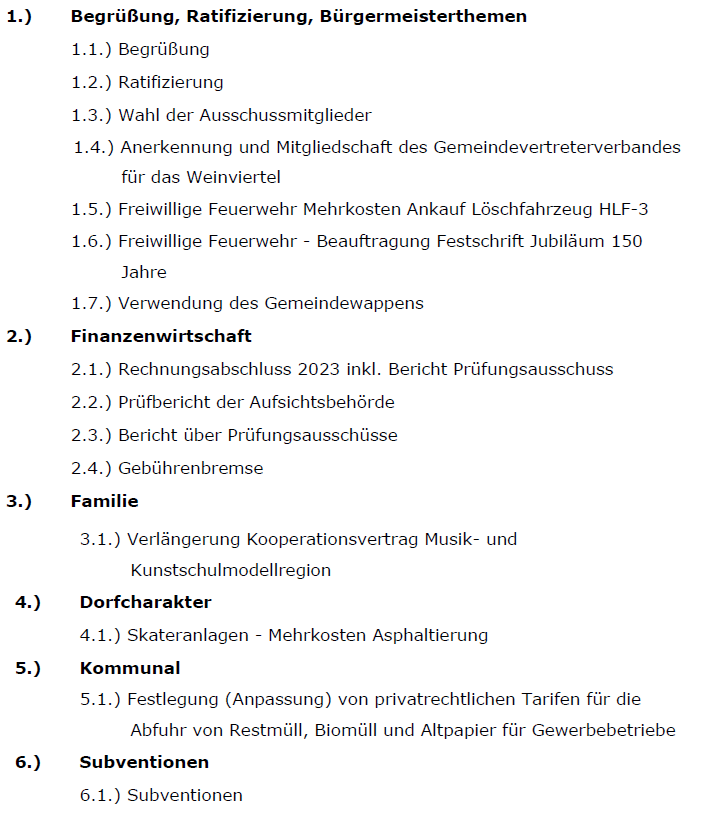 1.) Begrüßung, Ratifizierung, Bürgermeisterthemen

1.1.) Begrüßung

1.2.) Ratifizierung

1.3.) Wahl der Ausschussmitglieder

1.4.) Anerkennung und Mitgliedschaft des Gemeindevertreterverbandes für das Weinviertel

1.5.) Freiwillige Feuerwehr Mehrkosten Ankauf Löschfahrzeug HLF-3

1.6.) Freiwillige Feuerwehr - Beauftragung Festschrift Jubiläum 150 Jahre

1.7.) Verwendung des Gemeindewappens

2.) Finanzenwirtschaft

2.1.) Rechnungsabschluss 2023 inkl. Bericht Prüfungsausschuss

2.2.) Prüfbericht der Aufsichtsbehörde

2.3.) Bericht über Prüfungsausschüsse

2.4.) Gebührenbremse

3.) Familie

3.1.) Verlängerung Kooperationsvertrag Musik- und Kunstschulmodellregion

4.) Dorfcharakter

4.1.) Skateranlagen - Mehrkosten Asphaltierung

5.) Kommunal

5.1.) Festlegung (Anpassung) von privatrechtlichen Tarifen für die Abfuhr von Restmüll, Biomüll und Altpapier für Gewerbebetriebe

6.) Subventionen

6.1.) Subventionen